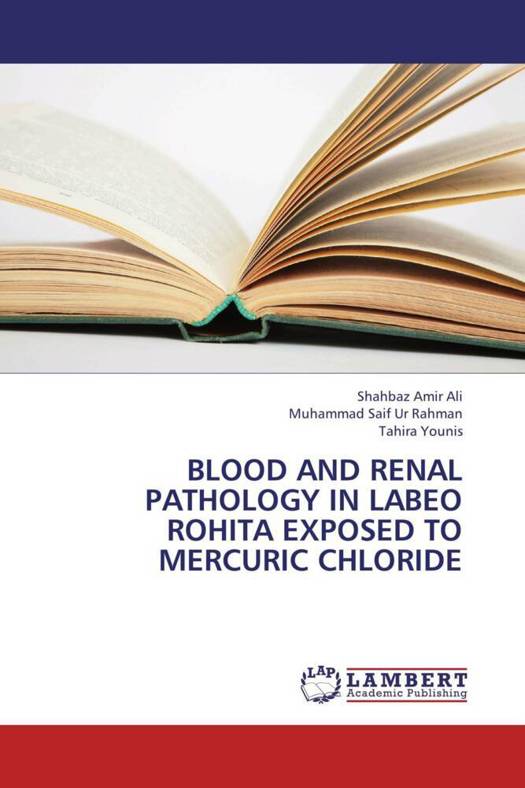 Shahbaz Amir Ali
Muhammad Saif Ur Rahman
Tahira Younis

BLOOD AND RENAL PATHOLOGY IN LABEO ROHITA EXPOSED TO MERCURIC CHLORIDE

LAP LAMBERT
Academic Publishing